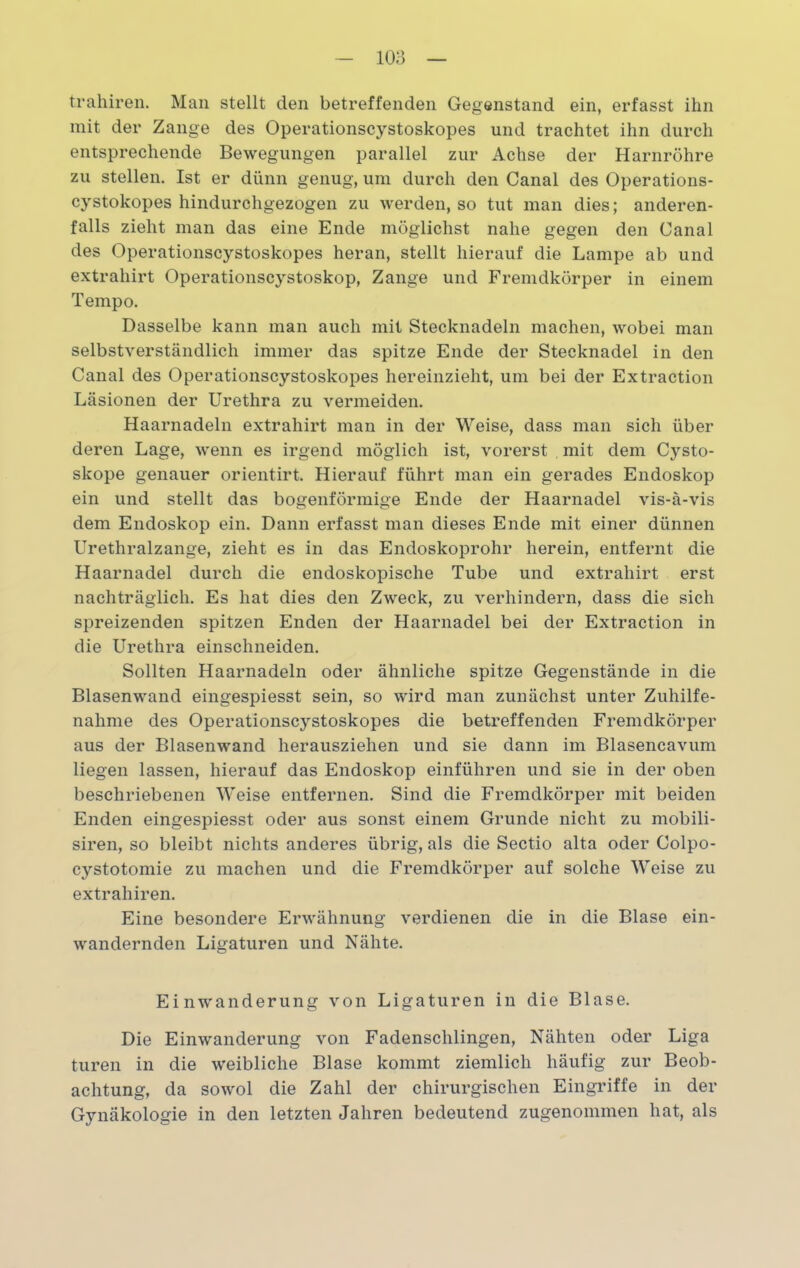 — 103 —

trahiren. Man stellt den betreffenden Gegenstand ein, erfasst ihn mit der Zange des Operationscystoskopes und trachtet ihn durch entsprechende Bewegungen parallel zur Achse der Harnröhre zu stellen. Ist er dünn genug, um durch den Canal des Operationscystokopes hindurchgezogen zu werden, so tut man dies; anderenfalls zieht man das eine Ende möglichst nahe gegen den Canal des Operationscystoskopes heran, stellt hierauf die Lampe ab und extrahirt Operationscystoskop, Zange und Fremdkörper in einem Tempo.

Dasselbe kann man auch mit Stecknadeln machen, wobei man selbstverständlich immer das spitze Ende der Stecknadel in den Canal des Operationscystoskopes hereinzieht, um bei der Extraction Läsionen der Urethra zu vermeiden.

Haarnadeln extrahirt man in der Weise, dass man sich über deren Lage, wenn es irgend möglich ist, vorerst mit dem Cystoskope genauer orientirt. Hierauf führt man ein gerades Endoskop ein und stellt das bogenförmige Ende der Haarnadel vis-à-vis dem Endoskop ein. Dann erfasst man dieses Ende mit einer dünnen Urethralzange, zieht es in das Endoskoprohr herein, entfernt die Haarnadel durch die endoskopische Tube und extrahirt erst nachträglich. Es hat dies den Zweck, zu verhindern, dass die sich spreizenden spitzen Enden der Haarnadel bei der Extraction in die Urethra einschneiden.

Sollten Haarnadeln oder ähnliche spitze Gegenstände in die Blasenwand eingespiesst sein, so wird man zunächst unter Zuhilfenahme des Operationscystoskopes die betreffenden Fremdkörper aus der Blasenwand herausziehen und sie dann im Blasencavum liegen lassen, hierauf das Endoskop einführen und sie in der oben beschriebenen Weise entfernen. Sind die Fremdkörper mit beiden Enden eingespiesst oder aus sonst einem Grunde nicht zu mobilisiren, so bleibt nichts anderes übrig, als die Sectio alta oder Colpocystotomie zu machen und die Fremdkörper auf solche Weise zu extrahiren.

Eine besondere Erwähnung verdienen die in die Blase einwandernden Ligaturen und Nähte.

Einwanderung von Ligaturen in die Blase.

Die Einwanderung von Fadenschlingen, Nähten oder Liga turen in die weibliche Blase kommt ziemlich häufig zur Beobachtung, da sowol die Zahl der chirurgischen Eingriffe in der Gynäkologie in den letzten Jahren bedeutend zugenommen hat, als